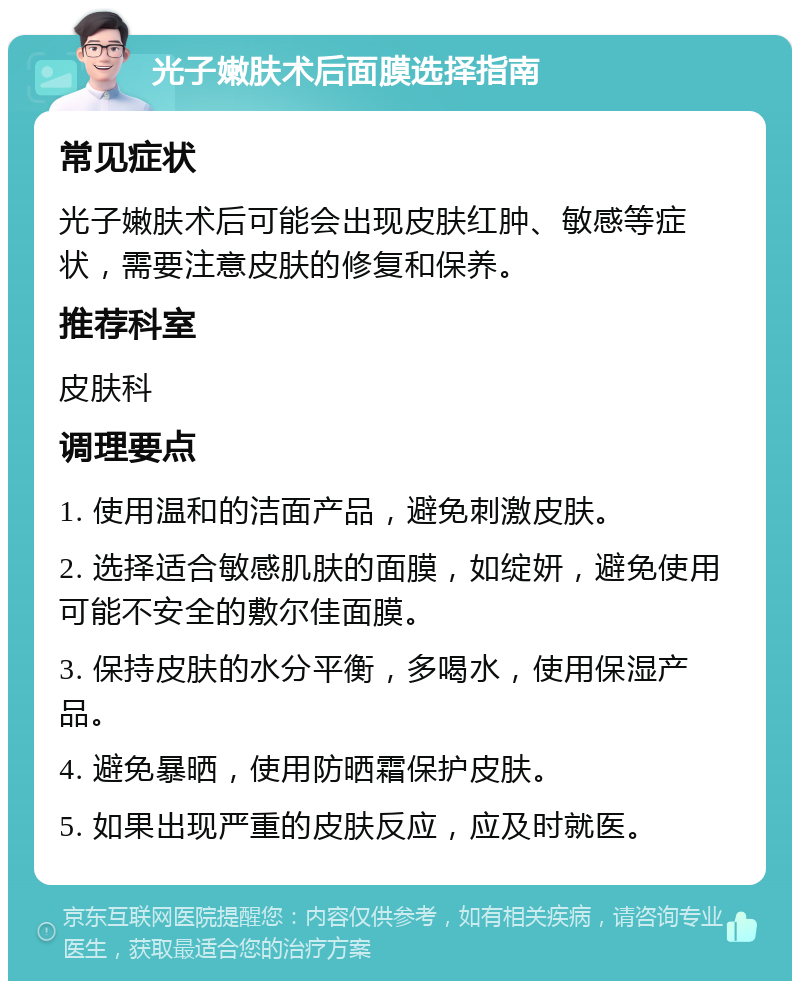 光子嫩肤术后面膜选择指南

常见症状

光子嫩肤术后可能会出现皮肤红肿、敏感等症状，需要注意皮肤的修复和保养。

推荐科室

皮肤科

调理要点

1. 使用温和的洁面产品，避免刺激皮肤。

2. 选择适合敏感肌肤的面膜，如绽妍，避免使用可能不安全的敷尔佳面膜。

3. 保持皮肤的水分平衡，多喝水，使用保湿产品。

4. 避免暴晒，使用防晒霜保护皮肤。

5. 如果出现严重的皮肤反应，应及时就医。

京东互联网医院提醒您：内容仅供参考，如有相关疾病，请咨询专业医生，获取最适合您的治疗方案